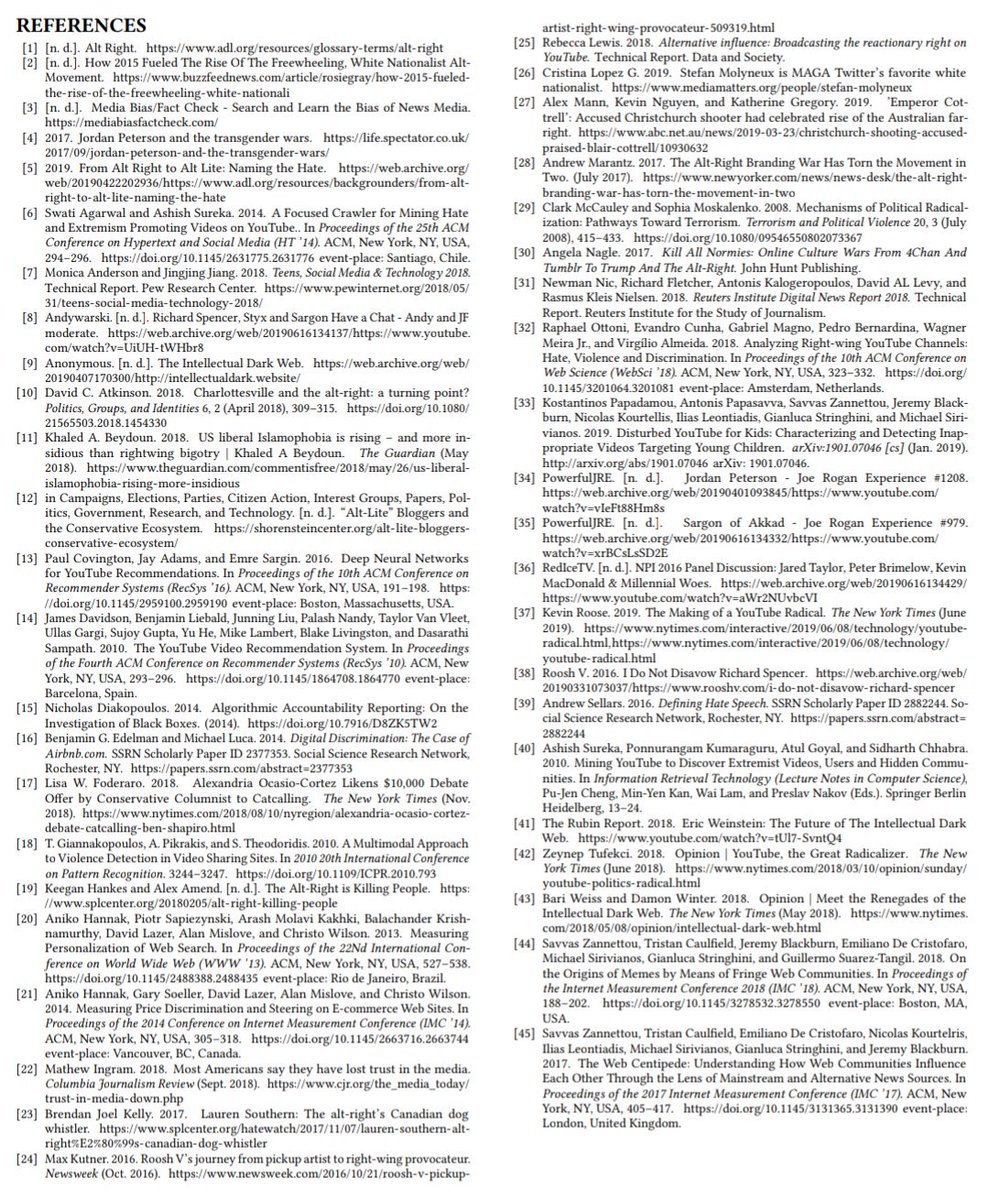 REFERENCES

[1] [n. d.]. Alt Right. https://www.adl.org/resources/glossary-terms/alt-right
[2] [n. d.]. How 2015 Fueled The Rise Of The Freewheeling, White Nationalist Alt-Movement. https://www.buzzfeednews.com/article/rosiegray/how-2015-fueled-the-rise-of-the-freewheeling-white-nationali
[3] [n. d.]. Media Bias/Fact Check - Search and Learn the Bias of News Media. https://mediabiasfactcheck.com/
[4] 2017. Jordan Peterson and the transgender wars. https://life.spectator.co.uk/2017/09/jordan-peterson-and-the-transgender-wars/
[5] 2019. From Alt Right to Alt Lite: Naming the Hate. https://web.archive.org/web/20190422202936/https://www.adl.org/resources/backgrounders/from-alt-right-to-alt-lite-naming-the-hate
[6] Swati Agarwal and Ashish Sureka. 2014. A Focused Crawler for Mining Hate and Extremism Promoting Videos on YouTube.. In Proceedings of the 25th ACM Conference on Hypertext and Social Media (HT '14). ACM, New York, NY, USA, 294–296. https://doi.org/10.1145/2631775.2631776 event-place: Santiago, Chile.
[7] Monica Anderson and Jingjing Jiang. 2018. Teens, Social Media & Technology 2018. Technical Report. Pew Research Center. https://www.pewinternet.org/2018/05/31/teens-social-media-technology-2018/
[8] Andywarski. [n. d.]. Richard Spencer, Styx and Sargon Have a Chat - Andy and JF moderate. https://web.archive.org/web/20190616134137/https://www.youtube.com/watch?v=UiUH-tWHbr8
[9] Anonymous. [n. d.]. The Intellectual Dark Web. https://web.archive.org/web/20190407170300/http://intellectualdark.website/
[10] David C. Atkinson. 2018. Charlottesville and the alt-right: a turning point? Politics, Groups, and Identities 6, 2 (April 2018), 309–315. https://doi.org/10.1080/21565503.2018.1454330
[11] Khaled A. Beydoun. 2018. US liberal Islamophobia is rising – and more insidious than rightwing bigotry | Khaled A Beydoun. The Guardian (May 2018). https://www.theguardian.com/commentisfree/2018/may/26/us-liberal-islamophobia-rising-more-insidious
[12] in Campaigns, Elections, Parties, Citizen Action, Interest Groups, Papers, Politics, Government, Research, and Technology. [n. d.]. "Alt-Lite" Bloggers and the Conservative Ecosystem. https://shorensteincenter.org/alt-lite-bloggers-conservative-ecosystem/
[13] Paul Covington, Jay Adams, and Emre Sargin. 2016. Deep Neural Networks for YouTube Recommendations. In Proceedings of the 10th ACM Conference on Recommender Systems (RecSys '16). ACM, New York, NY, USA, 191–198. https://doi.org/10.1145/2959100.2959190 event-place: Boston, Massachusetts, USA.
[14] James Davidson, Benjamin Liebald, Junning Liu, Palash Nandy, Taylor Van Vleet, Ullas Gargi, Sujoy Gupta, Yu He, Mike Lambert, Blake Livingston, and Dasarathi Sampath. 2010. The YouTube Video Recommendation System. In Proceedings of the Fourth ACM Conference on Recommender Systems (RecSys '10). ACM, New York, NY, USA, 293–296. https://doi.org/10.1145/1864708.1864770 event-place: Barcelona, Spain.
[15] Nicholas Diakopoulos. 2014. Algorithmic Accountability Reporting: On the Investigation of Black Boxes. (2014). https://doi.org/10.7916/D8ZK5TW2
[16] Benjamin G. Edelman and Michael Luca. 2014. Digital Discrimination: The Case of Airbnb.com. SSRN Scholarly Paper ID 2377353. Social Science Research Network, Rochester, NY. https://papers.ssrn.com/abstract=2377353
[17] Lisa W. Foderaro. 2018. Alexandria Ocasio-Cortez Likens $10,000 Debate Offer by Conservative Columnist to Catcalling. The New York Times (Nov. 2018). https://www.nytimes.com/2018/08/10/nyregion/alexandria-ocasio-cortez-debate-catcalling-ben-shapiro.html
[18] T. Giannakopoulos, A. Pikrakis, and S. Theodoridis. 2010. A Multimodal Approach to Violence Detection in Video Sharing Sites. In 2010 20th International Conference on Pattern Recognition. 3244–3247. https://doi.org/10.1109/ICPR.2010.793
[19] Keegan Hankes and Alex Amend. [n. d.]. The Alt-Right is Killing People. https://www.splcenter.org/20180205/alt-right-killing-people
[20] Aniko Hannak, Piotr Sapiezynski, Arash Molavi Kakhki, Balachander Krishnamurthy, David Lazer, Alan Mislove, and Christo Wilson. 2013. Measuring Personalization of Web Search. In Proceedings of the 22Nd International Conference on World Wide Web (WWW '13). ACM, New York, NY, USA, 527–538. https://doi.org/10.1145/2488388.2488435 event-place: Rio de Janeiro, Brazil.
[21] Aniko Hannak, Gary Soeller, David Lazer, Alan Mislove, and Christo Wilson. 2014. Measuring Price Discrimination and Steering on E-commerce Web Sites. In Proceedings of the 2014 Conference on Internet Measurement Conference (IMC '14). ACM, New York, NY, USA, 305–318. https://doi.org/10.1145/2663716.2663744 event-place: Vancouver, BC, Canada.
[22] Mathew Ingram. 2018. Most Americans say they have lost trust in the media. Columbia Journalism Review (Sept. 2018). https://www.cjr.org/the_media_today/trust-in-media-down.php
[23] Brendan Joel Kelly. 2017. Lauren Southern: The alt-right's Canadian dog whistler. https://www.splcenter.org/hatewatch/2017/11/07/lauren-southern-alt-right%E2%80%99s-canadian-dog-whistler
[24] Max Kutner. 2016. Roosh V's journey from pickup artist to right-wing provocateur. Newsweek (Oct. 2016). https://www.newsweek.com/2016/10/21/roosh-v-pickup-artist-right-wing-provocateur-509319.html
[25] Rebecca Lewis. 2018. Alternative influence: Broadcasting the reactionary right on YouTube. Technical Report. Data and Society.
[26] Cristina Lopez G. 2019. Stefan Molyneux is MAGA Twitter's favorite white nationalist. https://www.mediamatters.org/people/stefan-molyneux
[27] Alex Mann, Kevin Nguyen, and Katherine Gregory. 2019. 'Emperor Cottrell': Accused Christchurch shooter had celebrated rise of the Australian far-right. https://www.abc.net.au/news/2019-03-23/christchurch-shooting-accused-praised-blair-cottrell/10930632
[28] Andrew Marantz. 2017. The Alt-Right Branding War Has Torn the Movement in Two. (July 2017). https://www.newyorker.com/news/news-desk/the-alt-right-branding-war-has-torn-the-movement-in-two
[29] Clark McCauley and Sophia Moskalenko. 2008. Mechanisms of Political Radicalization: Pathways Toward Terrorism. Terrorism and Political Violence 20, 3 (July 2008), 415–433. https://doi.org/10.1080/09546550802073367
[30] Angela Nagle. 2017. Kill All Normies: Online Culture Wars From 4Chan And Tumblr To Trump And The Alt-Right. John Hunt Publishing.
[31] Newman Nic, Richard Fletcher, Antonis Kalogeropoulos, David AL Levy, and Rasmus Kleis Nielsen. 2018. Reuters Institute Digital News Report 2018. Technical Report. Reuters Institute for the Study of Journalism.
[32] Raphael Ottoni, Evandro Cunha, Gabriel Magno, Pedro Bernardina, Wagner Meira Jr., and Virgílio Almeida. 2018. Analyzing Right-wing YouTube Channels: Hate, Violence and Discrimination. In Proceedings of the 10th ACM Conference on Web Science (WebSci '18). ACM, New York, NY, USA, 323–332. https://doi.org/10.1145/3201064.3201081 event-place: Amsterdam, Netherlands.
[33] Kostantinos Papadamou, Antonis Papasavva, Savvas Zannettou, Jeremy Blackburn, Nicolas Kourtellis, Ilias Leontiadis, Gianluca Stringhini, and Michael Sirivianos. 2019. Disturbed YouTube for Kids: Characterizing and Detecting Inappropriate Videos Targeting Young Children. arXiv:1901.07046 [cs] (Jan. 2019). http://arxiv.org/abs/1901.07046 arXiv: 1901.07046.
[34] PowerfulJRE. [n. d.]. Jordan Peterson - Joe Rogan Experience #1208. https://web.archive.org/web/20190401093845/https://www.youtube.com/watch?v=vIeFt88Hm8s
[35] PowerfulJRE. [n. d.]. Sargon of Akkad - Joe Rogan Experience #979. https://web.archive.org/web/20190616134332/https://www.youtube.com/watch?v=xrBCsLsSD2E
[36] RedIceTV. [n. d.]. NPI 2016 Panel Discussion: Jared Taylor, Peter Brimelow, Kevin MacDonald & Millennial Woes. https://web.archive.org/web/20190616134429/https://www.youtube.com/watch?v=aWr2NUvbcVI
[37] Kevin Roose. 2019. The Making of a YouTube Radical. The New York Times (June 2019). https://www.nytimes.com/interactive/2019/06/08/technology/youtube-radical.html,https://www.nytimes.com/interactive/2019/06/08/technology/youtube-radical.html
[38] Roosh V. 2016. I Do Not Disavow Richard Spencer. https://web.archive.org/web/20190331073037/https://www.rooshv.com/i-do-not-disavow-richard-spencer
[39] Andrew Sellars. 2016. Defining Hate Speech. SSRN Scholarly Paper ID 2882244. Social Science Research Network, Rochester, NY. https://papers.ssrn.com/abstract=2882244
[40] Ashish Sureka, Ponnurangam Kumaraguru, Atul Goyal, and Sidharth Chhabra. 2010. Mining YouTube to Discover Extremist Videos, Users and Hidden Communities. In Information Retrieval Technology (Lecture Notes in Computer Science), Pu-Jen Cheng, Min-Yen Kan, Wai Lam, and Preslav Nakov (Eds.). Springer Berlin Heidelberg, 13–24.
[41] The Rubin Report. 2018. Eric Weinstein: The Future of The Intellectual Dark Web. https://www.youtube.com/watch?v=tUl7-SvntQ4
[42] Zeynep Tufekci. 2018. Opinion | YouTube, the Great Radicalizer. The New York Times (June 2018). https://www.nytimes.com/2018/03/10/opinion/sunday/youtube-politics-radical.html
[43] Bari Weiss and Damon Winter. 2018. Opinion | Meet the Renegades of the Intellectual Dark Web. The New York Times (May 2018). https://www.nytimes.com/2018/05/08/opinion/intellectual-dark-web.html
[44] Savvas Zannettou, Tristan Caulfield, Jeremy Blackburn, Emiliano De Cristofaro, Michael Sirivianos, Gianluca Stringhini, and Guillermo Suarez-Tangil. 2018. On the Origins of Memes by Means of Fringe Web Communities. In Proceedings of the Internet Measurement Conference 2018 (IMC '18). ACM, New York, NY, USA, 188–202. https://doi.org/10.1145/3278532.3278550 event-place: Boston, MA, USA.
[45] Savvas Zannettou, Tristan Caulfield, Emiliano De Cristofaro, Nicolas Kourtelris, Ilias Leontiadis, Michael Sirivianos, Gianluca Stringhini, and Jeremy Blackburn. 2017. The Web Centipede: Understanding How Web Communities Influence Each Other Through the Lens of Mainstream and Alternative News Sources. In Proceedings of the 2017 Internet Measurement Conference (IMC '17). ACM, New York, NY, USA, 405–417. https://doi.org/10.1145/3131365.3131390 event-place: London, United Kingdom.